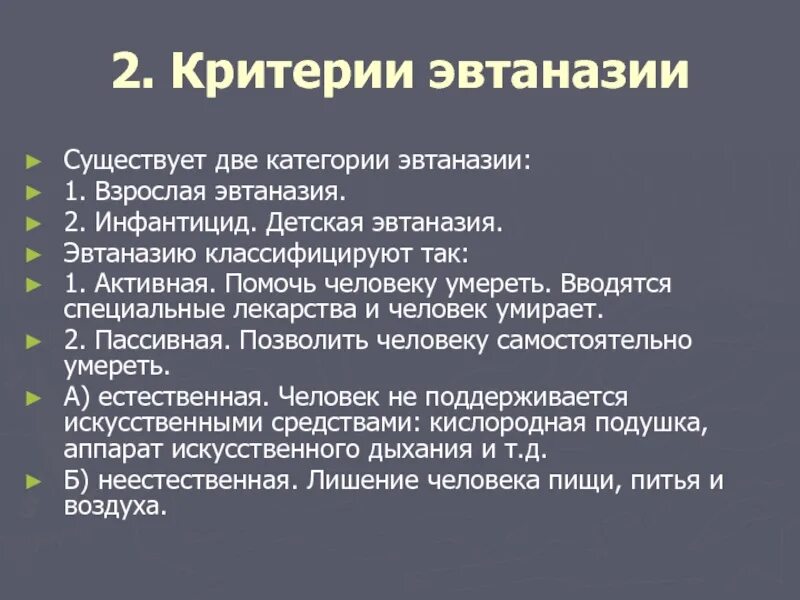 2. Критерии эвтаназии

Существует две категории эвтаназии:

1. Взрослая эвтаназия.

2. Инфантицид. Детская эвтаназия.

Эвтаназию классифицируют так:

1. Активная. Помочь человеку умереть. Вводятся специальные лекарства и человек умирает.

2. Пассивная. Позволить человеку самостоятельно умереть.

А) естественная. Человек не поддерживается искусственными средствами: кислородная подушка, аппарат искусственного дыхания и т.д.

Б) неестественная. Лишение человека пищи, питья и воздуха.